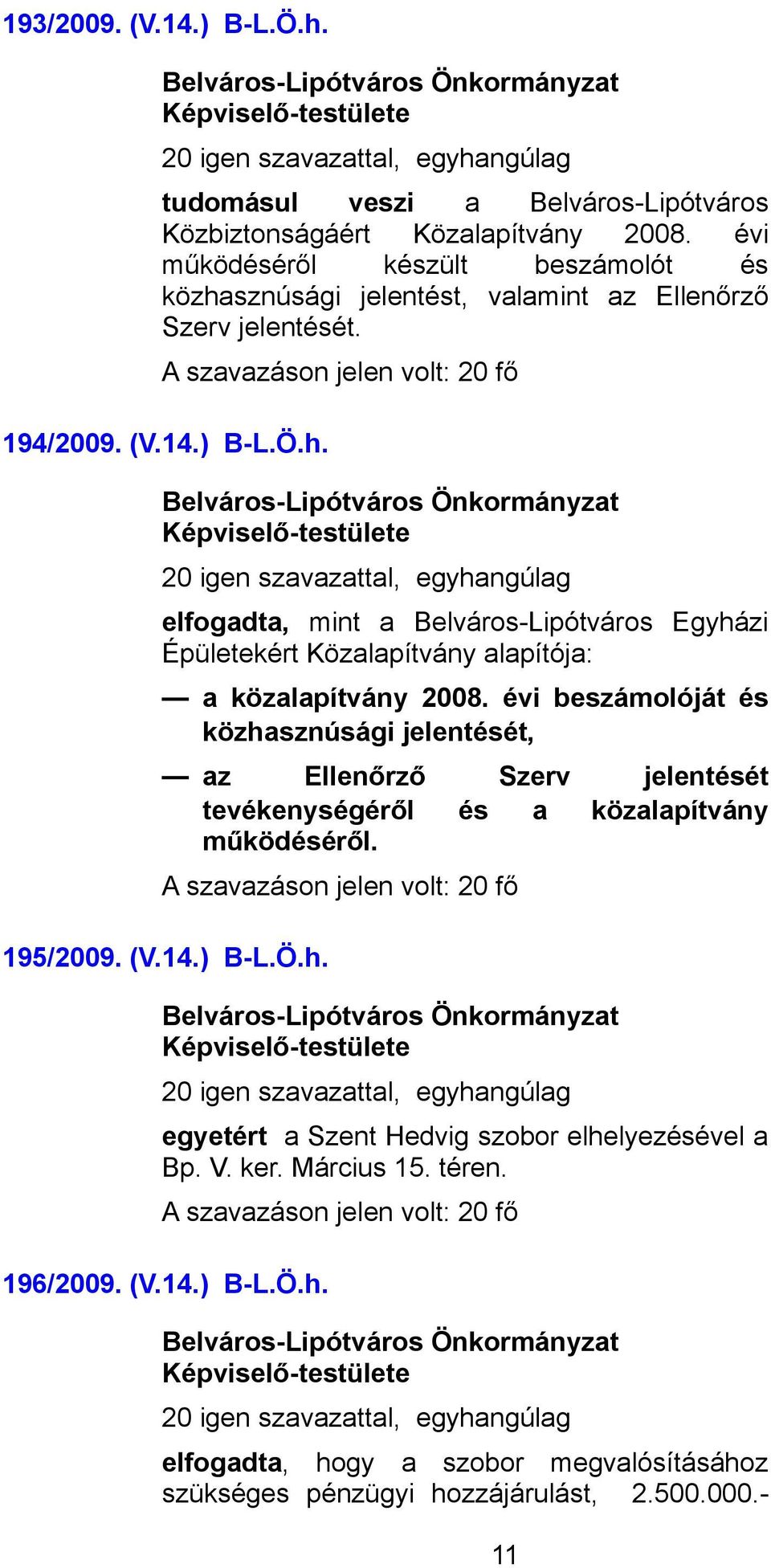 193/2009. (V.14.) B-L.Ö.h.

Belváros-Lipótváros Önkormányzat Képviselő-testülete

20 igen szavazattal, egyhangúlag

tudomásul veszi a Belváros-Lipótváros Közbiztonságáért Közalapítvány 2008. évi működéséről készült beszámolót és közhasznúsági jelentést, valamint az Ellenőrző Szerv jelentését.

A szavazáson jelen volt: 20 fő

194/2009. (V.14.) B-L.Ö.h.

Belváros-Lipótváros Önkormányzat Képviselő-testülete

20 igen szavazattal, egyhangúlag

elfogadta, mint a Belváros-Lipótváros Egyházi Épületekért Közalapítvány alapítója:

— a közalapítvány 2008. évi beszámolóját és közhasznúsági jelentését,

— az Ellenőrző Szerv jelentését tevékenységéről és a közalapítvány működéséről.

A szavazáson jelen volt: 20 fő

195/2009. (V.14.) B-L.Ö.h.

Belváros-Lipótváros Önkormányzat Képviselő-testülete

20 igen szavazattal, egyhangúlag

egyetért a Szent Hedvig szobor elhelyezésével a Bp. V. ker. Március 15. téren.

A szavazáson jelen volt: 20 fő

196/2009. (V.14.) B-L.Ö.h.

Belváros-Lipótváros Önkormányzat Képviselő-testülete

20 igen szavazattal, egyhangúlag

elfogadta, hogy a szobor megvalósításához szükséges pénzügyi hozzájárulást, 2.500.000.-

11